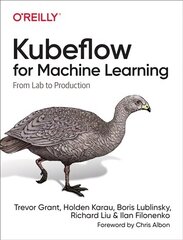 O'REILLY®

Kubeflow
for Machine Learning
From Lab to Production

Trevor Grant, Holden Karau, Boris Lublinsky,
Richard Liu & Ilan Filonenko

Foreword by Chris Albon